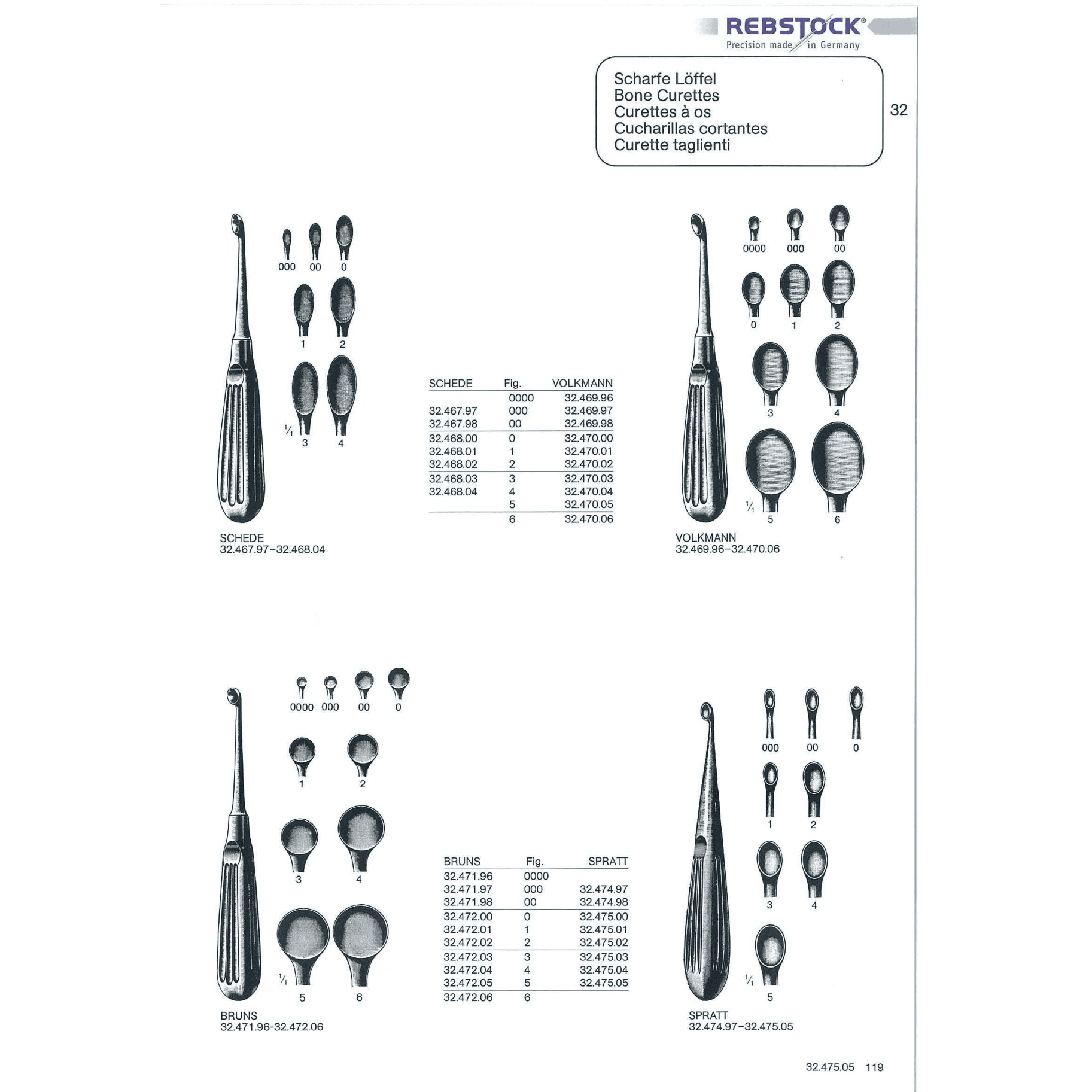 REBSTOCK®
Precision made in Germany

Scharfe Löffel
Bone Curettes
Curettes à os
Cucharillas cortantes
Curette taglienti

32

000 00 0
1 2
$\frac{1}{1}$ 3 4

SCHEDE
32.467.97–32.468.04

| SCHEDE | Fig. | VOLKMANN |
|---|---|---|
| | 0000 | 32.469.96 |
| 32.467.97 | 000 | 32.469.97 |
| 32.467.98 | 00 | 32.469.98 |
| 32.468.00 | 0 | 32.470.00 |
| 32.468.01 | 1 | 32.470.01 |
| 32.468.02 | 2 | 32.470.02 |
| 32.468.03 | 3 | 32.470.03 |
| 32.468.04 | 4 | 32.470.04 |
| | 5 | 32.470.05 |
| | 6 | 32.470.06 |

0000 000 00
0 1 2
3 4
$\frac{1}{1}$ 5 6

VOLKMANN
32.469.96–32.470.06

0000 000 00 0
1 2
3 4
$\frac{1}{1}$ 5 6

BRUNS
32.471.96-32.472.06

| BRUNS | Fig. | SPRATT |
|---|---|---|
| 32.471.96 | 0000 | |
| 32.471.97 | 000 | 32.474.97 |
| 32.471.98 | 00 | 32.474.98 |
| 32.472.00 | 0 | 32.475.00 |
| 32.472.01 | 1 | 32.475.01 |
| 32.472.02 | 2 | 32.475.02 |
| 32.472.03 | 3 | 32.475.03 |
| 32.472.04 | 4 | 32.475.04 |
| 32.472.05 | 5 | 32.475.05 |
| 32.472.06 | 6 | |

000 00 0
1 2
3 4
$\frac{1}{1}$ 5

SPRATT
32.474.97–32.475.05

32.475.05 119